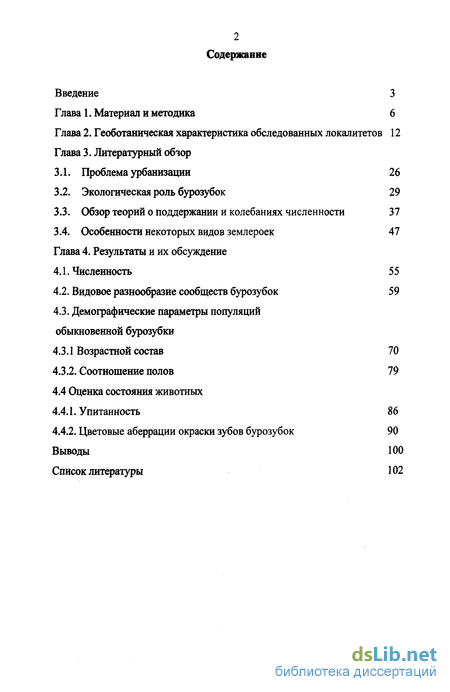 2

Содержание

Введение 3

Глава 1. Материал и методика 6

Глава 2. Геоботаническая характеристика обследованных локалитетов 12

Глава 3. Литературный обзор

3.1. Проблема урбанизации 26

3.2. Экологическая роль бурозубок 29

3.3. Обзор теорий о поддержании и колебаниях численности 37

3.4. Особенности некоторых видов землероек 47

Глава 4. Результаты и их обсуждение

4.1. Численность 55

4.2. Видовое разнообразие сообществ бурозубок 59

4.3. Демографические параметры популяций обыкновенной бурозубки

4.3.1 Возрастной состав 70

4.3.2. Соотношение полов 79

4.4 Оценка состояния животных

4.4.1. Упитанность 86

4.4.2. Цветовые аберрации окраски зубов бурозубок 90

Выводы 100

Список литературы 102

dsLib.net
библиотека диссертаций